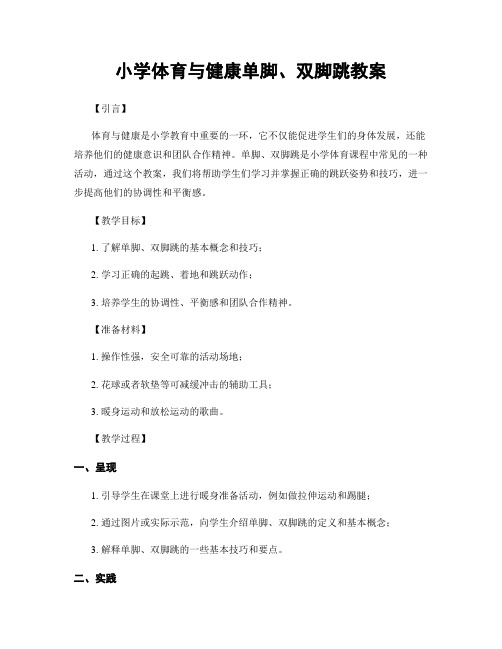 小学体育与健康单脚、双脚跳教案

【引言】

体育与健康是小学教育中重要的一环，它不仅能促进学生们的身体发展，还能培养他们的健康意识和团队合作精神。单脚、双脚跳是小学体育课程中常见的一种活动，通过这个教案，我们将帮助学生们学习并掌握正确的跳跃姿势和技巧，进一步提高他们的协调性和平衡感。

【教学目标】

1. 了解单脚、双脚跳的基本概念和技巧；

2. 学习正确的起跳、着地和跳跃动作；

3. 培养学生的协调性、平衡感和团队合作精神。

【准备材料】

1. 操作性强，安全可靠的活动场地；

2. 花球或者软垫等可减缓冲击的辅助工具；

3. 暖身运动和放松运动的歌曲。

【教学过程】

一、呈现

1. 引导学生在课堂上进行暖身准备活动，例如做拉伸运动和踢腿；

2. 通过图片或实际示范，向学生介绍单脚、双脚跳的定义和基本概念；

3. 解释单脚、双脚跳的一些基本技巧和要点。

二、实践